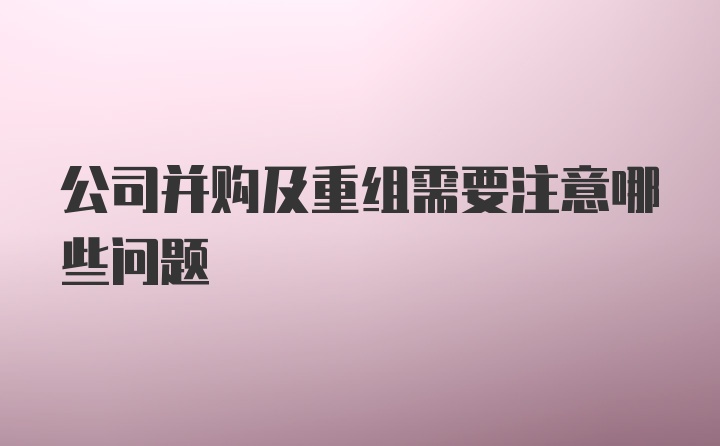 公司并购及重组需要注意哪些问题